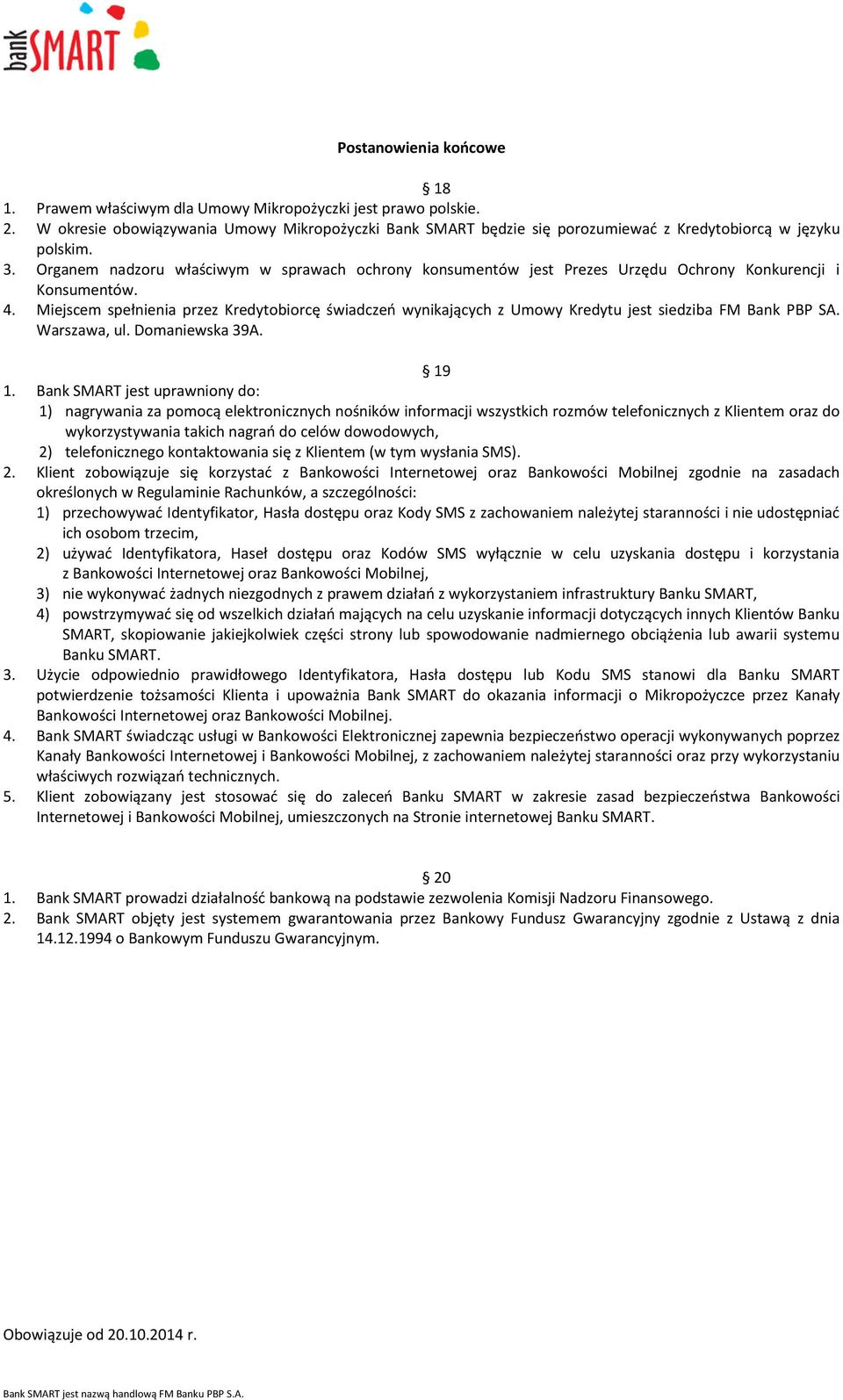 bank SMART

Postanowienia końcowe

§ 18
1. Prawem właściwym dla Umowy Mikropożyczki jest prawo polskie.
2. W okresie obowiązywania Umowy Mikropożyczki Bank SMART będzie się porozumiewać z Kredytobiorcą w języku polskim.
3. Organem nadzoru właściwym w sprawach ochrony konsumentów jest Prezes Urzędu Ochrony Konkurencji i Konsumentów.
4. Miejscem spełnienia przez Kredytobiorcę świadczeń wynikających z Umowy Kredytu jest siedziba FM Bank PBP SA. Warszawa, ul. Domaniewska 39A.

§ 19
1. Bank SMART jest uprawniony do:
1) nagrywania za pomocą elektronicznych nośników informacji wszystkich rozmów telefonicznych z Klientem oraz do wykorzystywania takich nagrań do celów dowodowych,
2) telefonicznego kontaktowania się z Klientem (w tym wysłania SMS).
2. Klient zobowiązuje się korzystać z Bankowości Internetowej oraz Bankowości Mobilnej zgodnie na zasadach określonych w Regulaminie Rachunków, a szczególności:
1) przechowywać Identyfikator, Hasła dostępu oraz Kody SMS z zachowaniem należytej staranności i nie udostępniać ich osobom trzecim,
2) używać Identyfikatora, Haseł dostępu oraz Kodów SMS wyłącznie w celu uzyskania dostępu i korzystania z Bankowości Internetowej oraz Bankowości Mobilnej,
3) nie wykonywać żadnych niezgodnych z prawem działań z wykorzystaniem infrastruktury Banku SMART,
4) powstrzymywać się od wszelkich działań mających na celu uzyskanie informacji dotyczących innych Klientów Banku SMART, skopiowanie jakiejkolwiek części strony lub spowodowanie nadmiernego obciążenia lub awarii systemu Banku SMART.
3. Użycie odpowiednio prawidłowego Identyfikatora, Hasła dostępu lub Kodu SMS stanowi dla Banku SMART potwierdzenie tożsamości Klienta i upoważnia Bank SMART do okazania informacji o Mikropożyczce przez Kanały Bankowości Internetowej oraz Bankowości Mobilnej.
4. Bank SMART świadcząc usługi w Bankowości Elektronicznej zapewnia bezpieczeństwo operacji wykonywanych poprzez Kanały Bankowości Internetowej i Bankowości Mobilnej, z zachowaniem należytej staranności oraz przy wykorzystaniu właściwych rozwiązań technicznych.
5. Klient zobowiązany jest stosować się do zaleceń Banku SMART w zakresie zasad bezpieczeństwa Bankowości Internetowej i Bankowości Mobilnej, umieszczonych na Stronie internetowej Banku SMART.

§ 20
1. Bank SMART prowadzi działalność bankową na podstawie zezwolenia Komisji Nadzoru Finansowego.
2. Bank SMART objęty jest systemem gwarantowania przez Bankowy Fundusz Gwarancyjny zgodnie z Ustawą z dnia 14.12.1994 o Bankowym Funduszu Gwarancyjnym.

Obowiązuje od 20.10.2014 r.

Bank SMART jest nazwą handlową FM Banku PBP S.A.